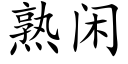 熟闲